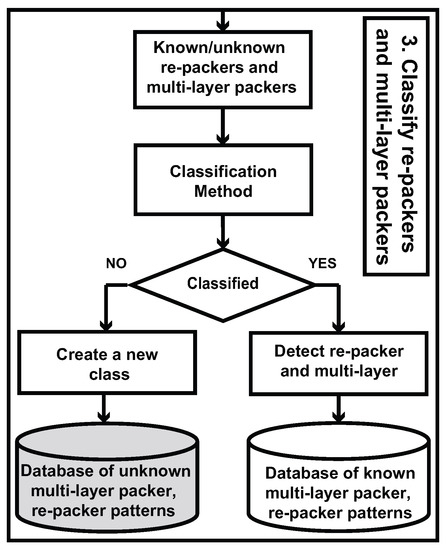 3. Classify re-packers and multi-layer packers

Known/unknown re-packers and multi-layer packers

Classification Method

NO

Classified

YES

Create a new class

Detect re-packer and multi-layer

Database of unknown multi-layer packer, re-packer patterns

Database of known multi-layer packer, re-packer patterns